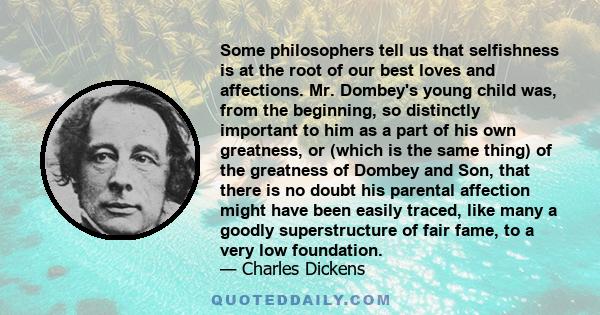 Some philosophers tell us that selfishness is at the root of our best loves and affections. Mr. Dombey's young child was, from the beginning, so distinctly important to him as a part of his own greatness, or (which is the same thing) of the greatness of Dombey and Son, that there is no doubt his parental affection might have been easily traced, like many a goodly superstructure of fair fame, to a very low foundation.
— Charles Dickens

QUOTEDDAILY.COM